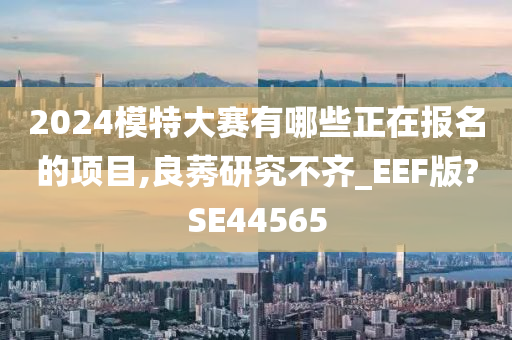 2024模特大赛有哪些正在报名的项目,良莠研究不齐_EEF版?SE44565